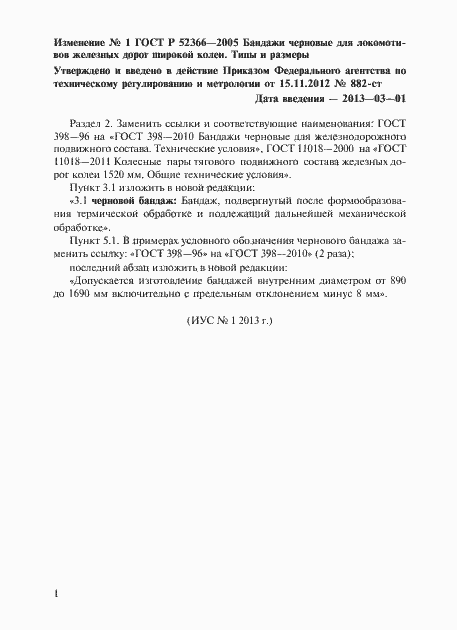 Изменение № 1 ГОСТ Р 52366—2005 Бандажи черновые для локомотивов железных дорог широкой колеи. Типы и размеры

Утверждено и введено в действие Приказом Федерального агентства по техническому регулированию и метрологии от 15.11.2012 № 882-ст

Дата введения — 2013—03—01

Раздел 2. Заменить ссылки и соответствующие наименования: ГОСТ 398—96 на «ГОСТ 398—2010 Бандажи черновые для железнодорожного подвижного состава. Технические условия», ГОСТ 11018—2000 на «ГОСТ 11018—2011 Колесные пары тягового подвижного состава железных дорог колеи 1520 мм. Общие технические условия».

Пункт 3.1 изложить в новой редакции:

«3.1 черновой бандаж: Бандаж, подвергнутый после формообразования термической обработке и подлежащий дальнейшей механической обработке».

Пункт 5.1. В примерах условного обозначения чернового бандажа заменить ссылку: «ГОСТ 398—96» на «ГОСТ 398—2010» (2 раза);

последний абзац изложить в новой редакции:

«Допускается изготовление бандажей внутренним диаметром от 890 до 1690 мм включительно с предельным отклонением минус 8 мм».

(ИУС № 1 2013 г.)

1